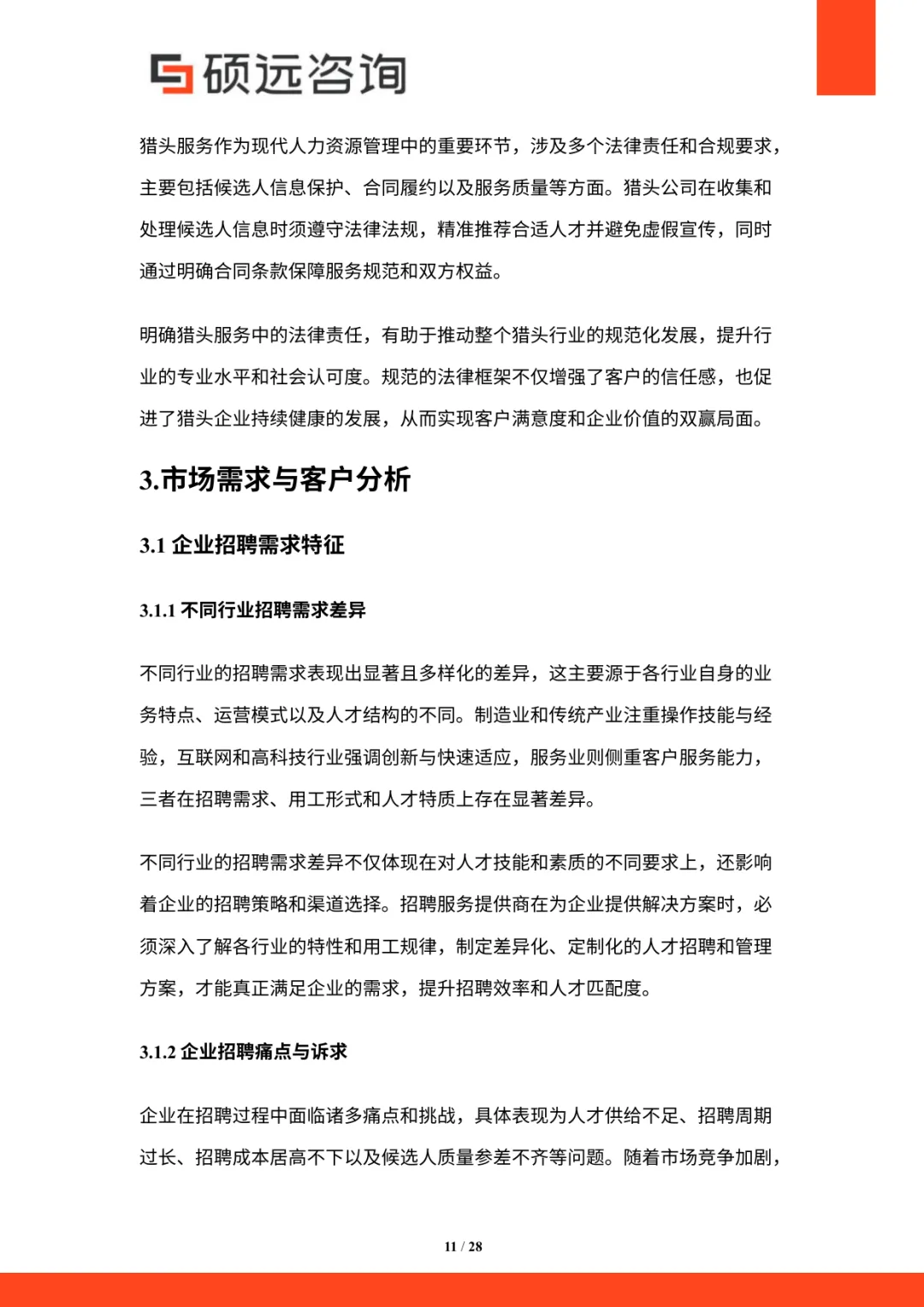 硕远咨询

猎头服务作为现代人力资源管理中的重要环节，涉及多个法律责任和合规要求，主要包括候选人信息保护、合同履约以及服务质量等方面。猎头公司在收集和处理候选人信息时须遵守法律法规，精准推荐合适人才并避免虚假宣传，同时通过明确合同条款保障服务规范和双方权益。

明确猎头服务中的法律责任，有助于推动整个猎头行业的规范化发展，提升行业的专业水平和社会认可度。规范的法律框架不仅增强了客户的信任感，也促进了猎头企业持续健康的发展，从而实现客户满意度和企业价值的双赢局面。

3.市场需求与客户分析

3.1 企业招聘需求特征

3.1.1 不同行业招聘需求差异

不同行业的招聘需求表现出显著且多样化的差异，这主要源于各行业自身的业务特点、运营模式以及人才结构的不同。制造业和传统产业注重操作技能与经验，互联网和高科技行业强调创新与快速适应，服务业则侧重客户服务能力，三者在招聘需求、用工形式和人才特质上存在显著差异。

不同行业的招聘需求差异不仅体现在对人才技能和素质的不同要求上，还影响着企业的招聘策略和渠道选择。招聘服务提供商在为企业提供解决方案时，必须深入了解各行业的特性和用工规律，制定差异化、定制化的人才招聘和管理方案，才能真正满足企业的需求，提升招聘效率和人才匹配度。

3.1.2 企业招聘痛点与诉求

企业在招聘过程中面临诸多痛点和挑战，具体表现为人才供给不足、招聘周期过长、招聘成本居高不下以及候选人质量参差不齐等问题。随着市场竞争加剧，

11 / 28